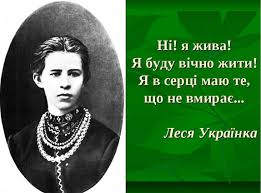 Ні! я жива!
Я буду вічно жити!
Я в серці маю те,
що не вмирає...

Леся Українка